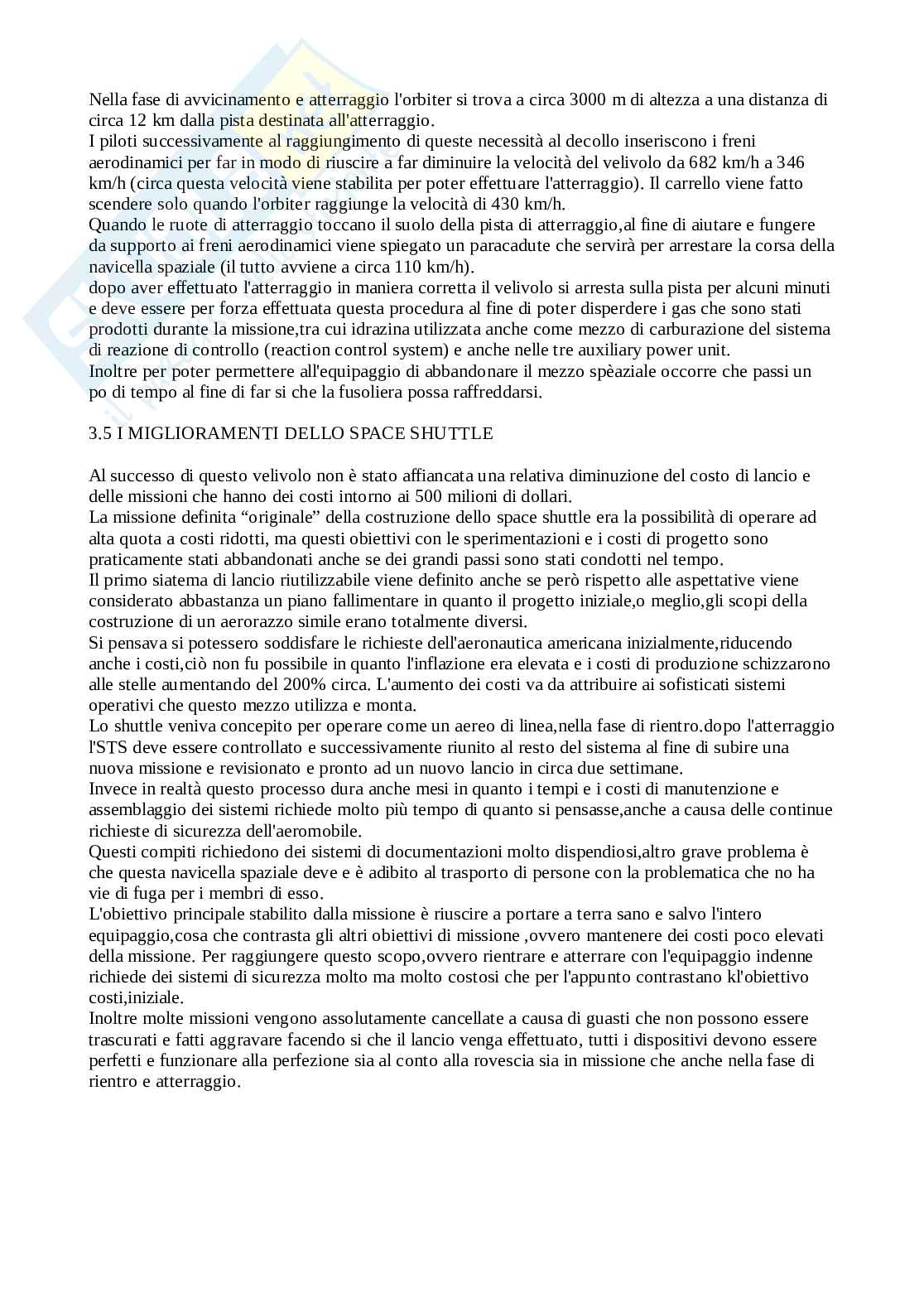 Nella fase di avvicinamento e atterraggio l'orbiter si trova a circa 3000 m di altezza a una distanza di circa 12 km dalla pista destinata all'atterraggio.
I piloti successivamente al raggiungimento di queste necessità al decollo inseriscono i freni aerodinamici per far in modo di riuscire a far diminuire la velocità del velivolo da 682 km/h a 346 km/h (circa questa velocità viene stabilita per poter effettuare l'atterraggio). Il carrello viene fatto scendere solo quando l'orbiter raggiunge la velocità di 430 km/h.
Quando le ruote di atterraggio toccano il suolo della pista di atterraggio,al fine di aiutare e fungere da supporto ai freni aerodinamici viene spiegato un paracadute che servirà per arrestare la corsa della navicella spaziale (il tutto avviene a circa 110 km/h).
dopo aver effettuato l'atterraggio in maniera corretta il velivolo si arresta sulla pista per alcuni minuti e deve essere per forza effettuata questa procedura al fine di poter disperdere i gas che sono stati prodotti durante la missione,tra cui idrazina utilizzata anche come mezzo di carburazione del sistema di reazione di controllo (reaction control system) e anche nelle tre auxiliary power unit.
Inoltre per poter permettere all'equipaggio di abbandonare il mezzo spèaziale occorre che passi un po di tempo al fine di far si che la fusoliera possa raffreddarsi.

3.5 I MIGLIORAMENTI DELLO SPACE SHUTTLE

Al successo di questo velivolo non è stato affiancata una relativa diminuzione del costo di lancio e delle missioni che hanno dei costi intorno ai 500 milioni di dollari.
La missione definita “originale” della costruzione dello space shuttle era la possibilità di operare ad alta quota a costi ridotti, ma questi obiettivi con le sperimentazioni e i costi di progetto sono praticamente stati abbandonati anche se dei grandi passi sono stati condotti nel tempo.
Il primo siatema di lancio riutilizzabile viene definito anche se però rispetto alle aspettative viene considerato abbastanza un piano fallimentare in quanto il progetto iniziale,o meglio,gli scopi della costruzione di un aerorazzo simile erano totalmente diversi.
Si pensava si potessero soddisfare le richieste dell'aeronautica americana inizialmente,riducendo anche i costi,ciò non fu possibile in quanto l'inflazione era elevata e i costi di produzione schizzarono alle stelle aumentando del 200% circa. L'aumento dei costi va da attribuire ai sofisticati sistemi operativi che questo mezzo utilizza e monta.
Lo shuttle veniva concepito per operare come un aereo di linea,nella fase di rientro.dopo l'atterraggio l'STS deve essere controllato e successivamente riunito al resto del sistema al fine di subire una nuova missione e revisionato e pronto ad un nuovo lancio in circa due settimane.
Invece in realtà questo processo dura anche mesi in quanto i tempi e i costi di manutenzione e assemblaggio dei sistemi richiede molto più tempo di quanto si pensasse,anche a causa delle continue richieste di sicurezza dell'aeromobile.
Questi compiti richiedono dei sistemi di documentazioni molto dispendiosi,altro grave problema è che questa navicella spaziale deve e è adibito al trasporto di persone con la problematica che no ha vie di fuga per i membri di esso.
L'obiettivo principale stabilito dalla missione è riuscire a portare a terra sano e salvo l'intero equipaggio,cosa che contrasta gli altri obiettivi di missione ,ovvero mantenere dei costi poco elevati della missione. Per raggiungere questo scopo,ovvero rientrare e atterrare con l'equipaggio indenne richiede dei sistemi di sicurezza molto ma molto costosi che per l'appunto contrastano kl'obiettivo costi,iniziale.
Inoltre molte missioni vengono assolutamente cancellate a causa di guasti che non possono essere trascurati e fatti aggravare facendo si che il lancio venga effettuato, tutti i dispositivi devono essere perfetti e funzionare alla perfezione sia al conto alla rovescia sia in missione che anche nella fase di rientro e atterraggio.